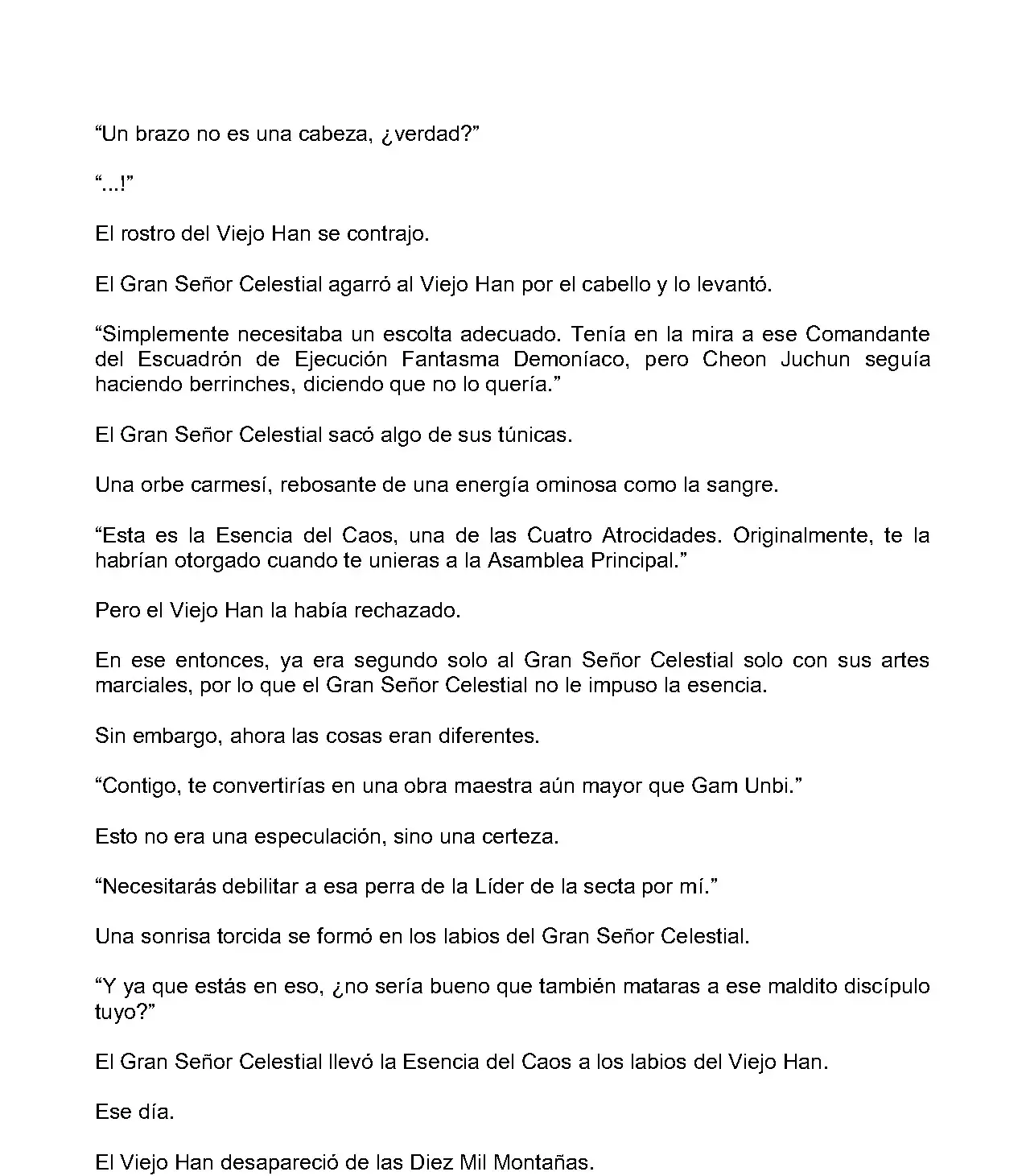 “Un brazo no es una cabeza, ¿verdad?”

“...!”

El rostro del Viejo Han se contrajo.

El Gran Señor Celestial agarró al Viejo Han por el cabello y lo levantó.

“Simplemente necesitaba un escolta adecuado. Tenía en la mira a ese Comandante del Escuadrón de Ejecución Fantasma Demoníaco, pero Cheon Juchun seguía haciendo berrinches, diciendo que no lo quería.”

El Gran Señor Celestial sacó algo de sus túnicas.

Una orbe carmesí, rebosante de una energía ominosa como la sangre.

“Esta es la Esencia del Caos, una de las Cuatro Atrocidades. Originalmente, te la habrían otorgado cuando te unieras a la Asamblea Principal.”

Pero el Viejo Han la había rechazado.

En ese entonces, ya era segundo solo al Gran Señor Celestial solo con sus artes marciales, por lo que el Gran Señor Celestial no le impuso la esencia.

Sin embargo, ahora las cosas eran diferentes.

“Contigo, te convertirías en una obra maestra aún mayor que Gam Unbi.”

Esto no era una especulación, sino una certeza.

“Necesitarás debilitar a esa perra de la Líder de la secta por mí.”

Una sonrisa torcida se formó en los labios del Gran Señor Celestial.

“Y ya que estás en eso, ¿no sería bueno que también mataras a ese maldito discípulo tuyo?”

El Gran Señor Celestial llevó la Esencia del Caos a los labios del Viejo Han.

Ese día.

El Viejo Han desapareció de las Diez Mil Montañas.